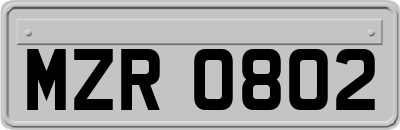 MZR 0802